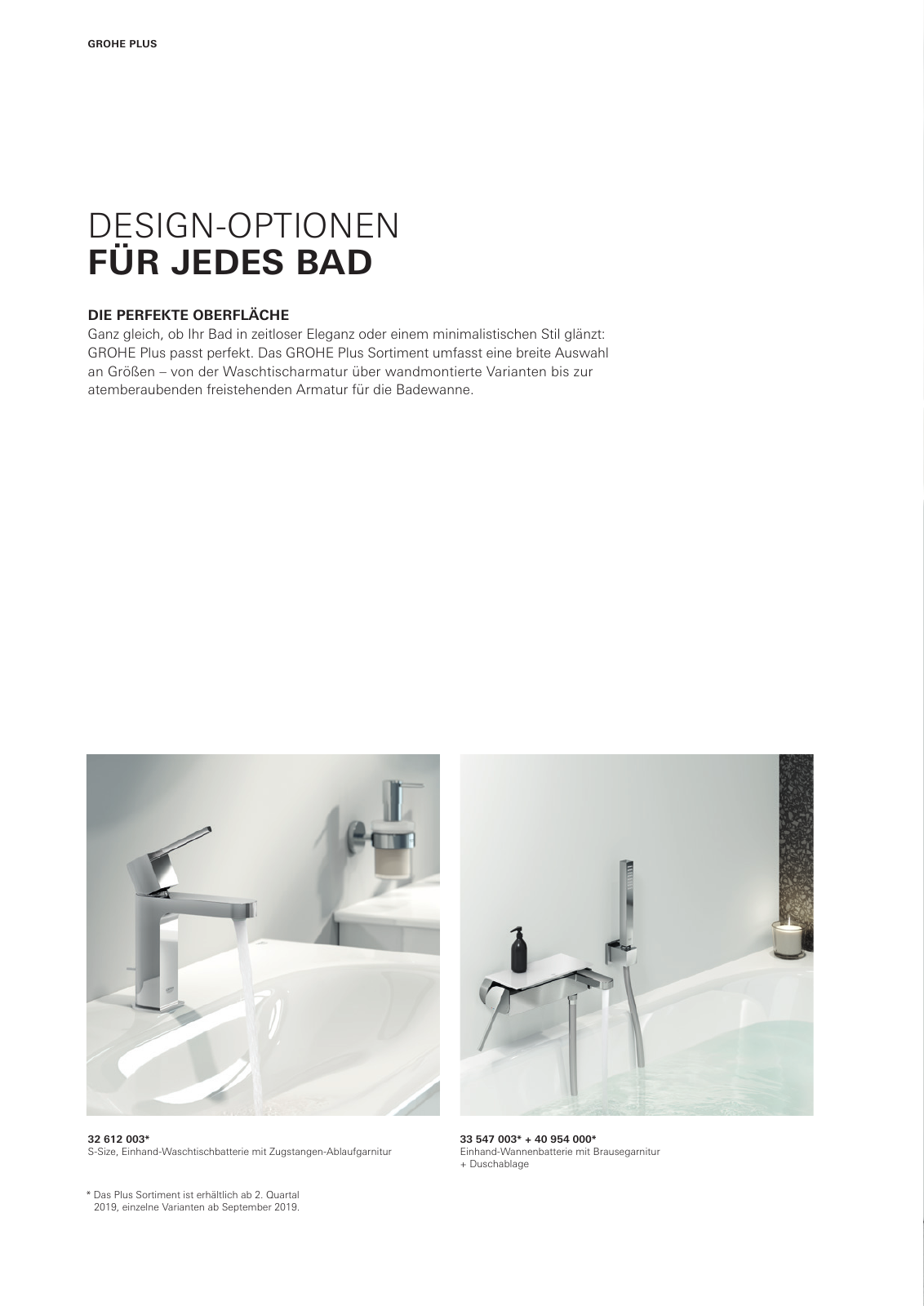 GROHE PLUS

DESIGN-OPTIONEN
FÜR JEDES BAD

DIE PERFEKTE OBERFLÄCHE
Ganz gleich, ob Ihr Bad in zeitloser Eleganz oder einem minimalistischen Stil glänzt: GROHE Plus passt perfekt. Das GROHE Plus Sortiment umfasst eine breite Auswahl an Größen – von der Waschtischarmatur über wandmontierte Varianten bis zur atemberaubenden freistehenden Armatur für die Badewanne.

32 612 003*
S-Size, Einhand-Waschtischbatterie mit Zugstangen-Ablaufgarnitur

33 547 003* + 40 954 000*
Einhand-Wannenbatterie mit Brausegarnitur + Duschablage

* Das Plus Sortiment ist erhältlich ab 2. Quartal 2019, einzelne Varianten ab September 2019.